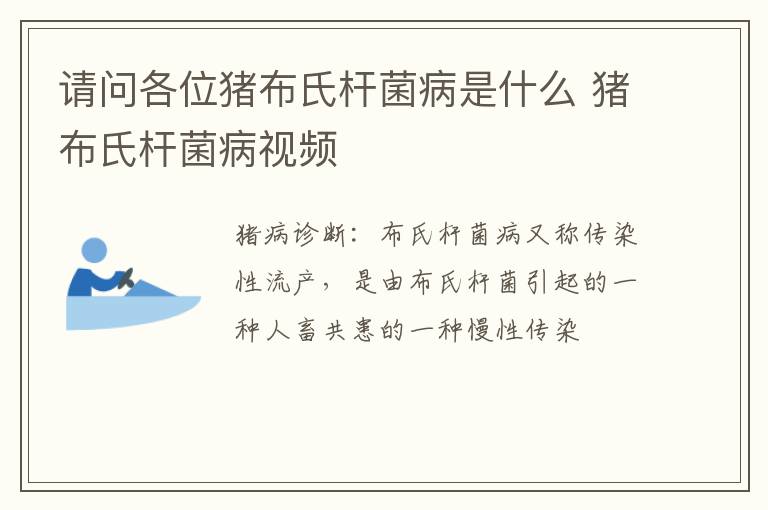 请问各位猪布氏杆菌病是什么 猪布氏杆菌病视频

猪病诊断：布氏杆菌病又称传染性流产，是由布氏杆菌引起的一种人畜共患的一种慢性传染